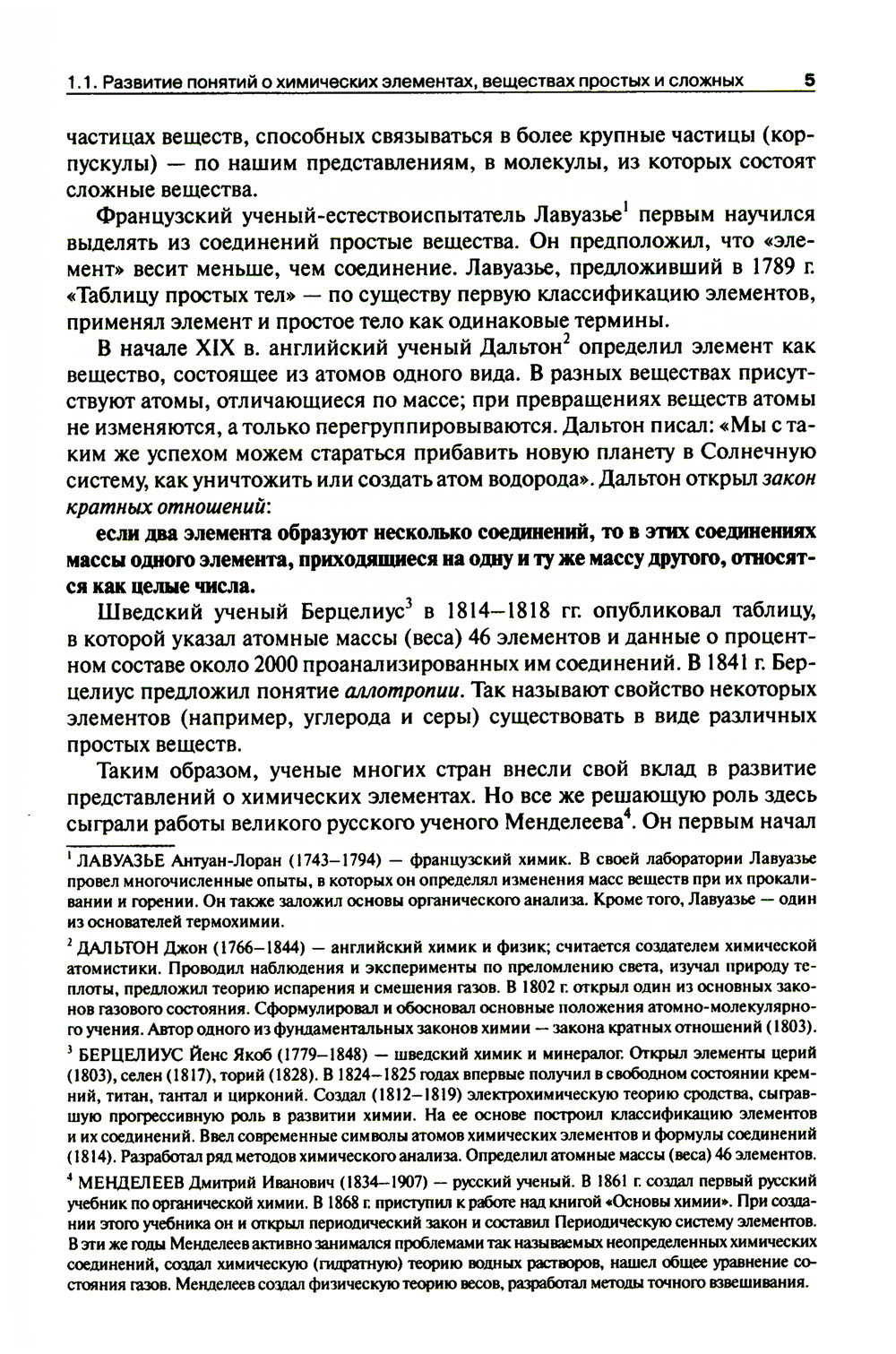 1.1. Развитие понятий о химических элементах, веществах простых и сложных 5

частицах веществ, способных связываться в более крупные частицы (корпускулы) — по нашим представлениям, в молекулы, из которых состоят сложные вещества.

Французский ученый-естествоиспытатель Лавуазье$^1$ первым научился выделять из соединений простые вещества. Он предположил, что «элемент» весит меньше, чем соединение. Лавуазье, предложивший в 1789 г. «Таблицу простых тел» — по существу первую классификацию элементов, применял элемент и простое тело как одинаковые термины.

В начале XIX в. английский ученый Дальтон$^2$ определил элемент как вещество, состоящее из атомов одного вида. В разных веществах присутствуют атомы, отличающиеся по массе; при превращениях веществ атомы не изменяются, а только перегруппировываются. Дальтон писал: «Мы с таким же успехом можем стараться прибавить новую планету в Солнечную систему, как уничтожить или создать атом водорода». Дальтон открыл закон кратных отношений:

если два элемента образуют несколько соединений, то в этих соединениях массы одного элемента, приходящиеся на одну и ту же массу другого, относятся как целые числа.

Шведский ученый Берцелиус$^3$ в 1814–1818 гг. опубликовал таблицу, в которой указал атомные массы (веса) 46 элементов и данные о процентном составе около 2000 проанализированных им соединений. В 1841 г. Берцелиус предложил понятие аллотропии. Так называют свойство некоторых элементов (например, углерода и серы) существовать в виде различных простых веществ.

Таким образом, ученые многих стран внесли свой вклад в развитие представлений о химических элементах. Но все же решающую роль здесь сыграли работы великого русского ученого Менделеева$^4$. Он первым начал

$^1$ ЛАВУАЗЬЕ Антуан-Лоран (1743–1794) — французский химик. В своей лаборатории Лавуазье провел многочисленные опыты, в которых он определял изменения масс веществ при их прокаливании и горении. Он также заложил основы органического анализа. Кроме того, Лавуазье — один из основателей термохимии.

$^2$ ДАЛЬТОН Джон (1766–1844) — английский химик и физик; считается создателем химической атомистики. Проводил наблюдения и эксперименты по преломлению света, изучал природу теплоты, предложил теорию испарения и смешения газов. В 1802 г. открыл один из основных законов газового состояния. Сформулировал и обосновал основные положения атомно-молекулярного учения. Автор одного из фундаментальных законов химии — закона кратных отношений (1803).

$^3$ БЕРЦЕЛИУС Йенс Якоб (1779–1848) — шведский химик и минералог. Открыл элементы церий (1803), селен (1817), торий (1828). В 1824–1825 годах впервые получил в свободном состоянии кремний, титан, тантал и цирконий. Создал (1812–1819) электрохимическую теорию сродства, сыгравшую прогрессивную роль в развитии химии. На ее основе построил классификацию элементов и их соединений. Ввел современные символы атомов химических элементов и формулы соединений (1814). Разработал ряд методов химического анализа. Определил атомные массы (веса) 46 элементов.

$^4$ МЕНДЕЛЕЕВ Дмитрий Иванович (1834–1907) — русский ученый. В 1861 г. создал первый русский учебник по органической химии. В 1868 г. приступил к работе над книгой «Основы химии». При создании этого учебника он и открыл периодический закон и составил Периодическую систему элементов. В эти же годы Менделеев активно занимался проблемами так называемых неопределенных химических соединений, создал химическую (гидратную) теорию водных растворов, нашел общее уравнение состояния газов. Менделеев создал физическую теорию весов, разработал методы точного взвешивания.